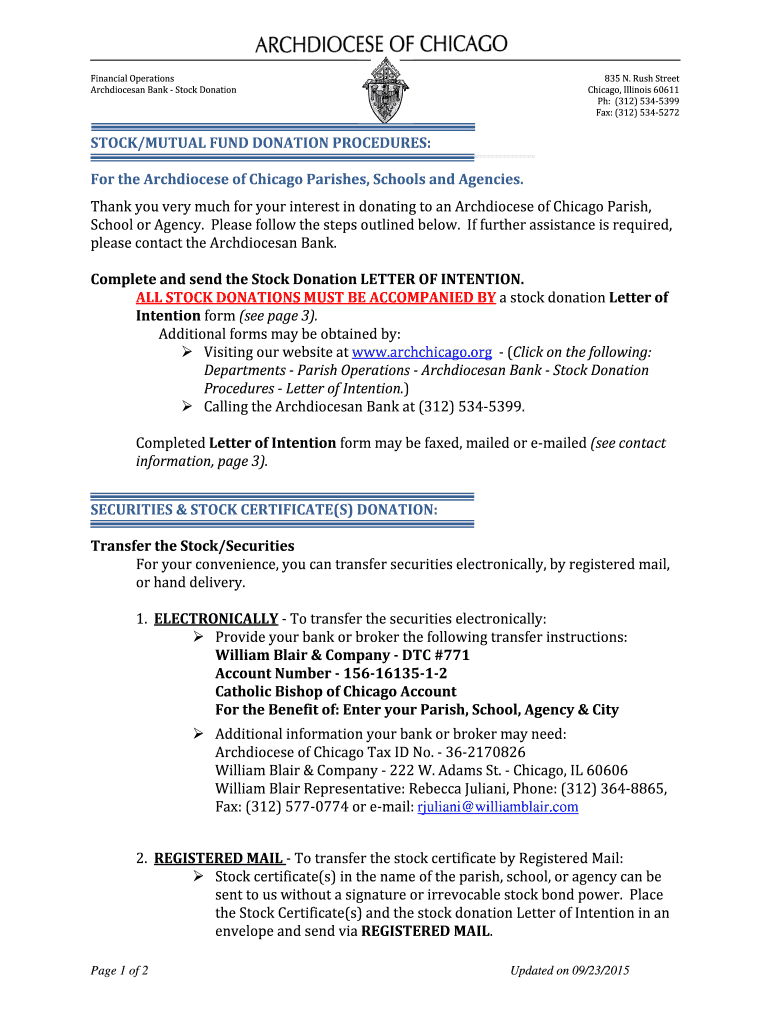 ARCHDIOCESE OF CHICAGO

Financial Operations
Archdiocesan Bank - Stock Donation

835 N. Rush Street
Chicago, Illinois 60611
Ph: (312) 534-5399
Fax: (312) 534-5272

STOCK/MUTUAL FUND DONATION PROCEDURES:

For the Archdiocese of Chicago Parishes, Schools and Agencies.

Thank you very much for your interest in donating to an Archdiocese of Chicago Parish, School or Agency. Please follow the steps outlined below. If further assistance is required, please contact the Archdiocesan Bank.

Complete and send the Stock Donation LETTER OF INTENTION.
ALL STOCK DONATIONS MUST BE ACCOMPANIED BY a stock donation Letter of Intention form (see page 3).
Additional forms may be obtained by:
➢ Visiting our website at www.archchicago.org - (Click on the following: Departments - Parish Operations - Archdiocesan Bank - Stock Donation Procedures - Letter of Intention.)
➢ Calling the Archdiocesan Bank at (312) 534-5399.

Completed Letter of Intention form may be faxed, mailed or e-mailed (see contact information, page 3).

SECURITIES & STOCK CERTIFICATE(S) DONATION:

Transfer the Stock/Securities
For your convenience, you can transfer securities electronically, by registered mail, or hand delivery.

1. ELECTRONICALLY - To transfer the securities electronically:
➢ Provide your bank or broker the following transfer instructions:
William Blair & Company - DTC #771
Account Number - 156-16135-1-2
Catholic Bishop of Chicago Account
For the Benefit of: Enter your Parish, School, Agency & City
➢ Additional information your bank or broker may need:
Archdiocese of Chicago Tax ID No. - 36-2170826
William Blair & Company - 222 W. Adams St. - Chicago, IL 60606
William Blair Representative: Rebecca Juliani, Phone: (312) 364-8865, Fax: (312) 577-0774 or e-mail: rjuliani@williamblair.com

2. REGISTERED MAIL - To transfer the stock certificate by Registered Mail:
➢ Stock certificate(s) in the name of the parish, school, or agency can be sent to us without a signature or irrevocable stock bond power. Place the Stock Certificate(s) and the stock donation Letter of Intention in an envelope and send via REGISTERED MAIL.

Page 1 of 2

Updated on 09/23/2015